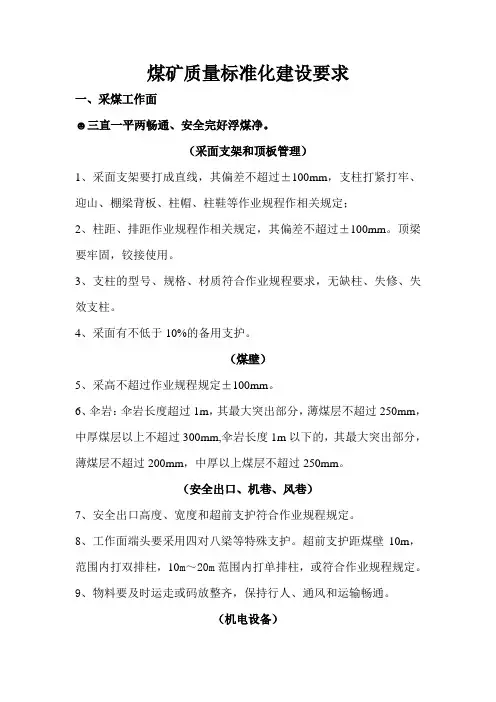 煤矿质量标准化建设要求

一、采煤工作面

☻三直一平两畅通、安全完好浮煤净。

（采面支架和顶板管理）

1、采面支架要打成直线，其偏差不超过±100mm，支柱打紧打牢、迎山、棚梁背板、柱帽、柱鞋等作业规程作相关规定；

2、柱距、排距作业规程作相关规定，其偏差不超过±100mm。顶梁要牢固，铰接使用。

3、支柱的型号、规格、材质符合作业规程要求，无缺柱、失修、失效支柱。

4、采面有不低于 10%的备用支护。

（煤壁）

5、采高不超过作业规程规定±100mm。

6、伞岩：伞岩长度超过 1m，其最大突出部分，薄煤层不超过 250mm，中厚煤层以上不超过 300mm,伞岩长度 1m 以下的，其最大突出部分，薄煤层不超过 200mm，中厚以上煤层不超过 250mm。

（安全出口、机巷、风巷）

7、安全出口高度、宽度和超前支护符合作业规程规定。

8、工作面端头要采用四对八梁等特殊支护。超前支护距煤壁 10m，范围内打双排柱，10m～20m 范围内打单排柱，或符合作业规程规定。

9、物料要及时运走或码放整齐，保持行人、通风和运输畅通。

（机电设备）